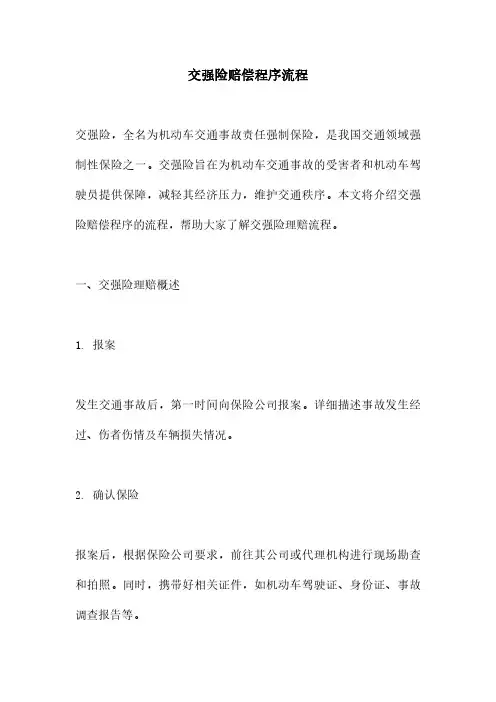 交强险赔偿程序流程

交强险，全名为机动车交通事故责任强制保险，是我国交通领域强制性保险之一。交强险旨在为机动车交通事故的受害者和机动车驾驶员提供保障，减轻其经济压力，维护交通秩序。本文将介绍交强险赔偿程序的流程，帮助大家了解交强险理赔流程。

一、交强险理赔概述

1. 报案

发生交通事故后，第一时间向保险公司报案。详细描述事故发生经过、伤者伤情及车辆损失情况。

2. 确认保险

报案后，根据保险公司要求，前往其公司或代理机构进行现场勘查和拍照。同时，携带好相关证件，如机动车驾驶证、身份证、事故调查报告等。